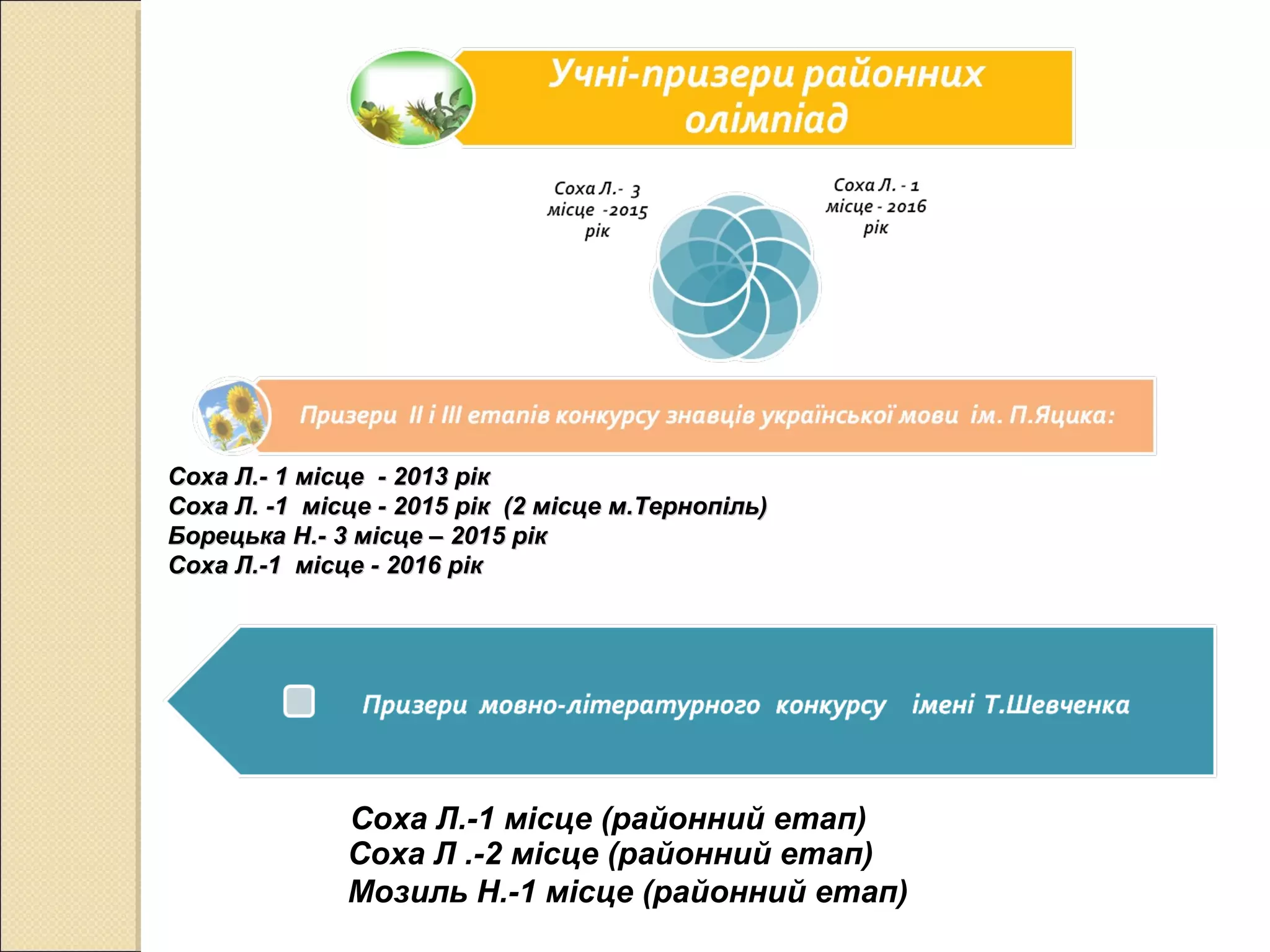 Учні-призери районних олімпіад

Соха Л.- 3 місце -2015 рік

Соха Л. - 1 місце - 2016 рік

Призери II і III етапів конкурсу знавців української мови ім. П.Яцика:

Соха Л.- 1 місце - 2013 рік
Соха Л. -1 місце - 2015 рік (2 місце м.Тернопіль)
Борецька Н.- 3 місце – 2015 рік
Соха Л.-1 місце - 2016 рік

Призери мовно-літературного конкурсу імені Т.Шевченка

Соха Л.-1 місце (районний етап)
Соха Л .-2 місце (районний етап)
Мозиль Н.-1 місце (районний етап)